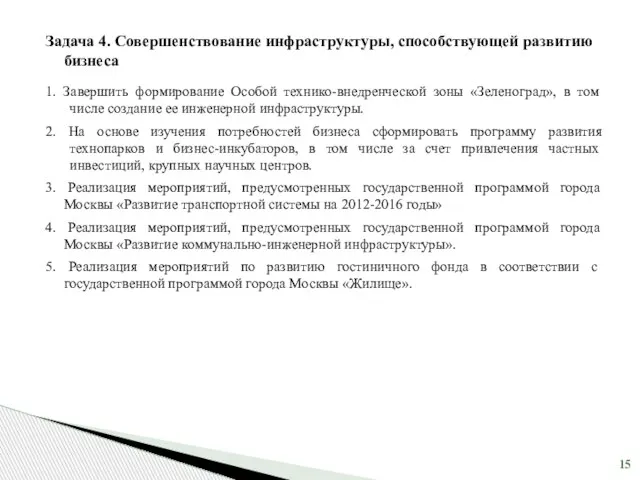 Задача 4. Совершенствование инфраструктуры, способствующей развитию бизнеса

1. Завершить формирование Особой технико-внедренческой зоны «Зеленоград», в том числе создание ее инженерной инфраструктуры.

2. На основе изучения потребностей бизнеса сформировать программу развития технопарков и бизнес-инкубаторов, в том числе за счет привлечения частных инвестиций, крупных научных центров.

3. Реализация мероприятий, предусмотренных государственной программой города Москвы «Развитие транспортной системы на 2012-2016 годы»

4. Реализация мероприятий, предусмотренных государственной программой города Москвы «Развитие коммунально-инженерной инфраструктуры».

5. Реализация мероприятий по развитию гостиничного фонда в соответствии с государственной программой города Москвы «Жилище».

15